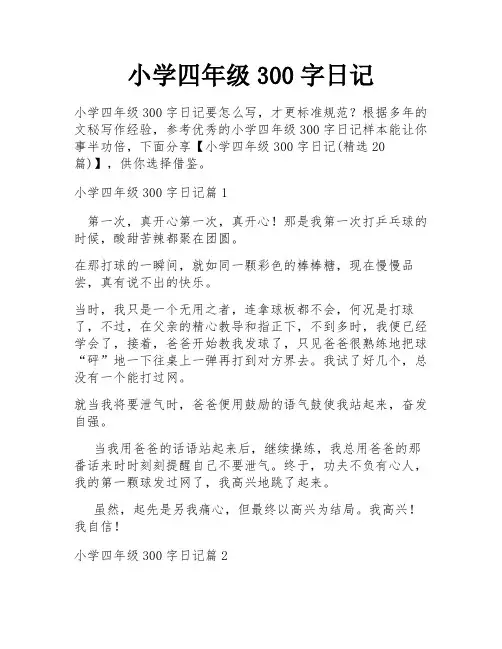 小学四年级 300 字日记

小学四年级 300 字日记要怎么写，才更标准规范？根据多年的文秘写作经验，参考优秀的小学四年级 300 字日记样本能让你事半功倍，下面分享【小学四年级 300 字日记(精选 20 篇)】，供你选择借鉴。

小学四年级 300 字日记篇 1

第一次，真开心第一次，真开心！那是我第一次打乒乓球的时候，酸甜苦辣都聚在团圆。

在那打球的一瞬间，就如同一颗彩色的棒棒糖，现在慢慢品尝，真有说不出的快乐。

当时，我只是一个无用之者，连拿球板都不会，何况是打球了，不过，在父亲的精心教导和指正下，不到多时，我便已经学会了，接着，爸爸开始教我发球了，只见爸爸很熟练地把球“砰”地一下往桌上一弹再打到对方界去。我试了好几个，总没有一个能打过网。

就当我将要泄气时，爸爸便用鼓励的语气鼓使我站起来，奋发自强。

当我用爸爸的话语站起来后，继续操练，我总用爸爸的那番话来时时刻刻提醒自己不要泄气。终于，功夫不负有心人，我的第一颗球发过网了，我高兴地跳了起来。

虽然，起先是另我痛心，但最终以高兴为结局。我高兴！我自信！

小学四年级 300 字日记篇 2